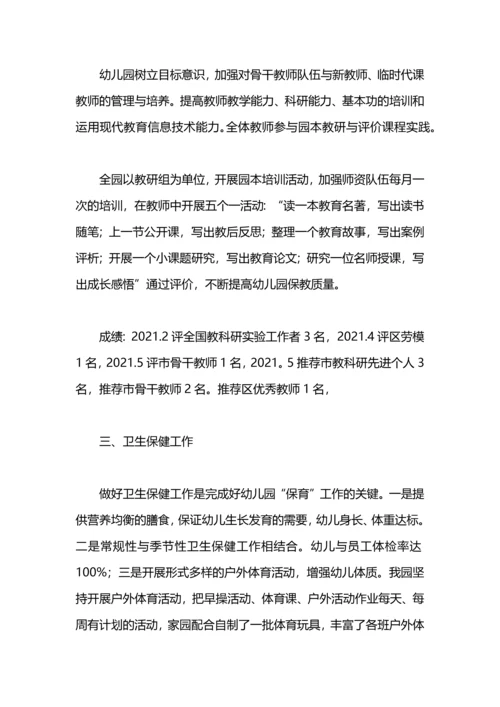 幼儿园树立目标意识，加强对骨干教师队伍与新教师、临时代课教师的管理与培养。提高教师教学能力、科研能力、基本功的培训和运用现代教育信息技术能力。全体教师参与园本教研与评价课程实践。

全园以教研组为单位，开展园本培训活动，加强师资队伍每月一次的培训，在教师中开展五个一活动：“读一本教育名著，写出读书随笔；上一节公开课，写出教后反思；整理一个教育故事，写出案例评析；开展一个小课题研究，写出教育论文；研究一位名师授课，写出成长感悟”通过评价，不断提高幼儿园保教质量。

成绩：2021.2 评全国教科研实验工作者 3 名，2021.4 评区劳模 1 名，2021.5 评市骨干教师 1 名，2021。5 推荐市教科研先进个人 3 名，推荐市骨干教师 2 名。推荐区优秀教师 1 名，

三、卫生保健工作

做好卫生保健工作是完成好幼儿园“保育”工作的关键。一是提供营养均衡的膳食，保证幼儿生长发育的需要，幼儿身长、体重达标。二是常规性与季节性卫生保健工作相结合。幼儿与员工体检率达 100%；三是开展形式多样的户外体育活动，增强幼儿体质。我园坚持开展户外体育活动，把早操活动、体育课、户外活动作业每天、每周有计划的活动，家园配合自制了一批体育玩具，丰富了各班户外体